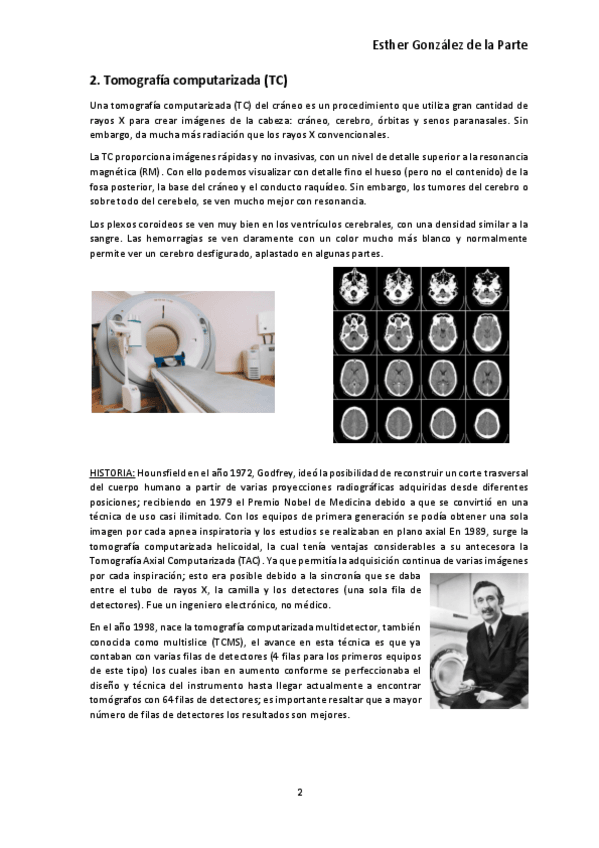 Esther González de la Parte

2. Tomografía computarizada (TC)

Una tomografía computarizada (TC) del cráneo es un procedimiento que utiliza gran cantidad de rayos X para crear imágenes de la cabeza: cráneo, cerebro, órbitas y senos paranasales. Sin embargo, da mucha más radiación que los rayos X convencionales.

La TC proporciona imágenes rápidas y no invasivas, con un nivel de detalle superior a la resonancia magnética (RM). Con ello podemos visualizar con detalle fino el hueso (pero no el contenido) de la fosa posterior, la base del cráneo y el conducto raquídeo. Sin embargo, los tumores del cerebro o sobre todo del cerebelo, se ven mucho mejor con resonancia.

Los plexos coroideos se ven muy bien en los ventrículos cerebrales, con una densidad similar a la sangre. Las hemorragias se ven claramente con un color mucho más blanco y normalmente permite ver un cerebro desfigurado, aplastado en algunas partes.

HISTORIA: Hounsfield en el año 1972, Godfrey, ideó la posibilidad de reconstruir un corte trasversal del cuerpo humano a partir de varias proyecciones radiográficas adquiridas desde diferentes posiciones; recibiendo en 1979 el Premio Nobel de Medicina debido a que se convirtió en una técnica de uso casi ilimitado. Con los equipos de primera generación se podía obtener una sola imagen por cada apnea inspiratoria y los estudios se realizaban en plano axial En 1989, surge la tomografía computarizada helicoidal, la cual tenía ventajas considerables a su antecesora la Tomografía Axial Computarizada (TAC). Ya que permitía la adquisición continua de varias imágenes por cada inspiración; esto era posible debido a la sincronía que se daba entre el tubo de rayos X, la camilla y los detectores (una sola fila de detectores). Fue un ingeniero electrónico, no médico.

En el año 1998, nace la tomografía computarizada multidetector, también conocida como multislice (TCMS), el avance en esta técnica es que ya contaban con varias filas de detectores (4 filas para los primeros equipos de este tipo) los cuales iban en aumento conforme se perfeccionaba el diseño y técnica del instrumento hasta llegar actualmente a encontrar tomógrafos con 64 filas de detectores; es importante resaltar que a mayor número de filas de detectores los resultados son mejores.

2